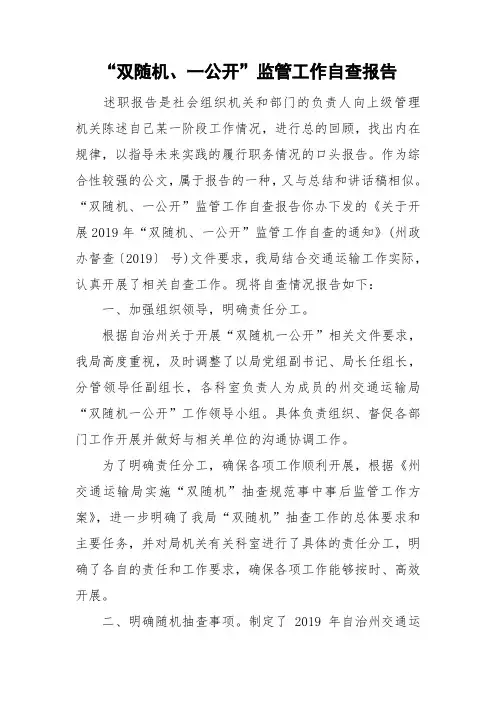 “双随机、一公开”监管工作自查报告

述职报告是社会组织机关和部门的负责人向上级管理机关陈述自己某一阶段工作情况，进行总的回顾，找出内在规律，以指导未来实践的履行职务情况的口头报告。作为综合性较强的公文，属于报告的一种，又与总结和讲话稿相似。“双随机、一公开”监管工作自查报告你办下发的《关于开展2019年“双随机、一公开”监管工作自查的通知》（州政办督查〔2019〕 号）文件要求，我局结合交通运输工作实际，认真开展了相关自查工作。现将自查情况报告如下：

一、加强组织领导，明确责任分工。

根据自治州关于开展“双随机一公开”相关文件要求，我局高度重视，及时调整了以局党组副书记、局长任组长，分管领导任副组长，各科室负责人为成员的州交通运输局“双随机一公开”工作领导小组。具体负责组织、督促各部门工作开展并做好与相关单位的沟通协调工作。

为了明确责任分工，确保各项工作顺利开展，根据《州交通运输局实施“双随机”抽查规范事中事后监管工作方案》，进一步明确了我局“双随机”抽查工作的总体要求和主要任务，并对局机关有关科室进行了具体的责任分工，明确了各自的责任和工作要求，确保各项工作能够按时、高效开展。

二、明确随机抽查事项。制定了 2019 年自治州交通运